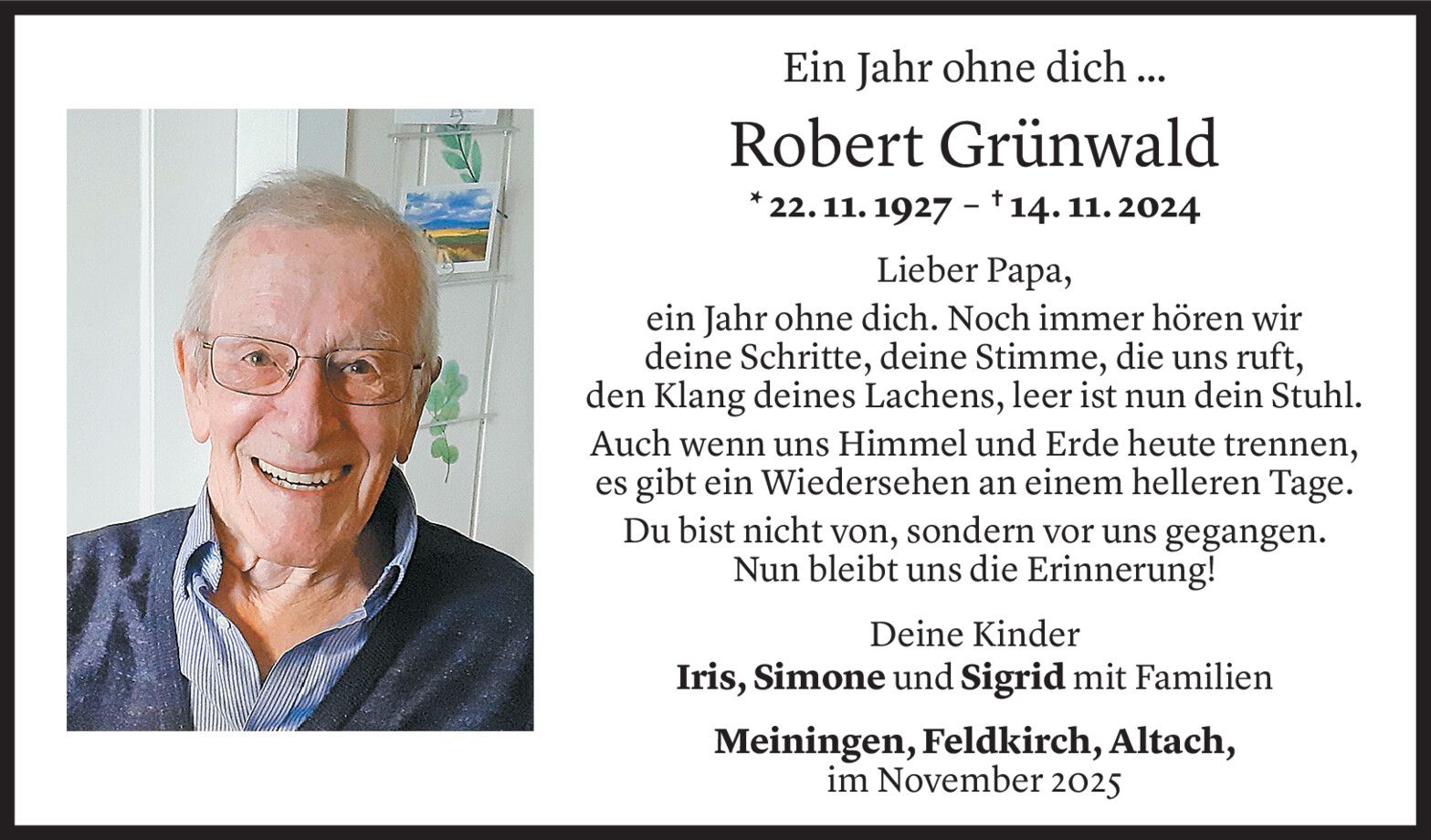 Ein Jahr ohne dich ...

Robert Grünwald

* 22. 11. 1927 – † 14. 11. 2024

Lieber Papa,
ein Jahr ohne dich. Noch immer hören wir
deine Schritte, deine Stimme, die uns ruft,
den Klang deines Lachens, leer ist nun dein Stuhl.

Auch wenn uns Himmel und Erde heute trennen,
es gibt ein Wiedersehen an einem helleren Tage.

Du bist nicht von, sondern vor uns gegangen.
Nun bleibt uns die Erinnerung!

Deine Kinder
Iris, Simone und Sigrid mit Familien

Meiningen, Feldkirch, Altach,
im November 2025